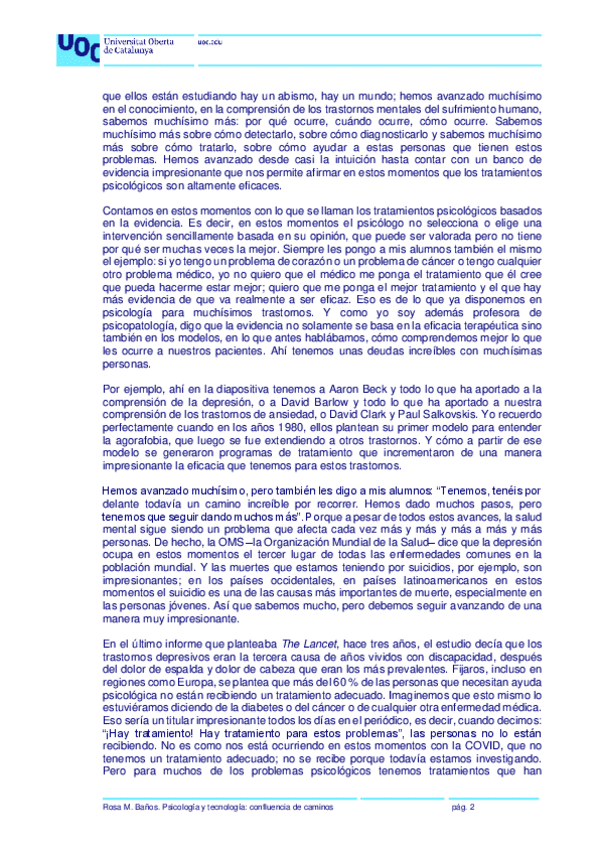 UOC Universitat Oberta de Catalunya uoc.edu

que ellos están estudiando hay un abismo, hay un mundo; hemos avanzado muchísimo en el conocimiento, en la comprensión de los trastornos mentales del sufrimiento humano, sabemos muchísimo más: por qué ocurre, cuándo ocurre, cómo ocurre. Sabemos muchísimo más sobre cómo detectarlo, sobre cómo diagnosticarlo y sabemos muchísimo más sobre cómo tratarlo, sobre cómo ayudar a estas personas que tienen estos problemas. Hemos avanzado desde casi la intuición hasta contar con un banco de evidencia impresionante que nos permite afirmar en estos momentos que los tratamientos psicológicos son altamente eficaces.

Contamos en estos momentos con lo que se llaman los tratamientos psicológicos basados en la evidencia. Es decir, en estos momentos el psicólogo no selecciona o elige una intervención sencillamente basada en su opinión, que puede ser valorada pero no tiene por qué ser muchas veces la mejor. Siempre les pongo a mis alumnos también el mismo el ejemplo: si yo tengo un problema de corazón o un problema de cáncer o tengo cualquier otro problema médico, yo no quiero que el médico me ponga el tratamiento que él cree que pueda hacerme estar mejor; quiero que me ponga el mejor tratamiento y el que hay más evidencia de que va realmente a ser eficaz. Eso es de lo que ya disponemos en psicología para muchísimos trastornos. Y como yo soy además profesora de psicopatología, digo que la evidencia no solamente se basa en la eficacia terapéutica sino también en los modelos, en lo que antes hablábamos, cómo comprendemos mejor lo que les ocurre a nuestros pacientes. Ahí tenemos unas deudas increíbles con muchísimas personas.

Por ejemplo, ahí en la diapositiva tenemos a Aaron Beck y todo lo que ha aportado a la comprensión de la depresión, o a David Barlow y todo lo que ha aportado a nuestra comprensión de los trastornos de ansiedad, o David Clark y Paul Salkovskis. Yo recuerdo perfectamente cuando en los años 1980, ellos plantean su primer modelo para entender la agorafobia, que luego se fue extendiendo a otros trastornos. Y cómo a partir de ese modelo se generaron programas de tratamiento que incrementaron de una manera impresionante la eficacia que tenemos para estos trastornos.

Hemos avanzado muchísimo, pero también les digo a mis alumnos: “Tenemos, tenéis por delante todavía un camino increíble por recorrer. Hemos dado muchos pasos, pero tenemos que seguir dando muchos más”. Porque a pesar de todos estos avances, la salud mental sigue siendo un problema que afecta cada vez más y más y más a más y más personas. De hecho, la OMS –la Organización Mundial de la Salud– dice que la depresión ocupa en estos momentos el tercer lugar de todas las enfermedades comunes en la población mundial. Y las muertes que estamos teniendo por suicidios, por ejemplo, son impresionantes; en los países occidentales, en países latinoamericanos en estos momentos el suicidio es una de las causas más importantes de muerte, especialmente en las personas jóvenes. Así que sabemos mucho, pero debemos seguir avanzando de una manera muy impresionante.

En el último informe que planteaba The Lancet, hace tres años, el estudio decía que los trastornos depresivos eran la tercera causa de años vividos con discapacidad, después del dolor de espalda y dolor de cabeza que eran los más prevalentes. Fijaros, incluso en regiones como Europa, se plantea que más del 60 % de las personas que necesitan ayuda psicológica no están recibiendo un tratamiento adecuado. Imaginemos que esto mismo lo estuviéramos diciendo de la diabetes o del cáncer o de cualquier otra enfermedad médica. Eso sería un titular impresionante todos los días en el periódico, es decir, cuando decimos: “¡Hay tratamiento! Hay tratamiento para estos problemas”, las personas no lo están recibiendo. No es como nos está ocurriendo en estos momentos con la COVID, que no tenemos un tratamiento adecuado; no se recibe porque todavía estamos investigando. Pero para muchos de los problemas psicológicos tenemos tratamientos que han

Rosa M. Baños. Psicología y tecnología: confluencia de caminos pág. 2